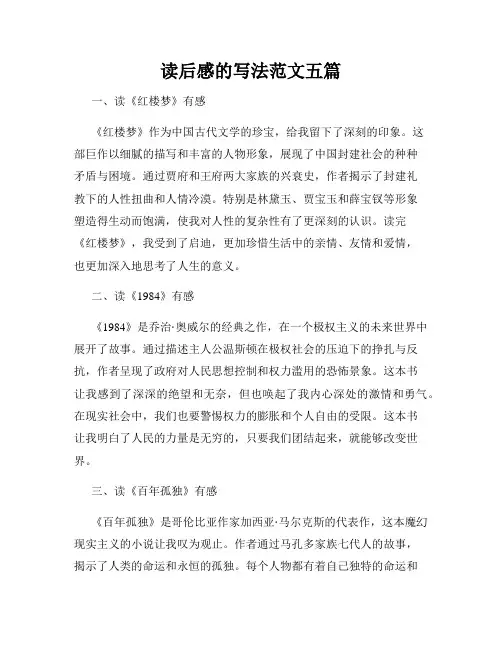 读后感的写法范文五篇

一、读《红楼梦》有感

《红楼梦》作为中国古代文学的珍宝，给我留下了深刻的印象。这部巨作以细腻的描写和丰富的人物形象，展现了中国封建社会的种种矛盾与困境。通过贾府和王府两大家族的兴衰史，作者揭示了封建礼教下的人性扭曲和人情冷漠。特别是林黛玉、贾宝玉和薛宝钗等形象塑造得生动而饱满，使我对人性的复杂性有了更深刻的认识。读完《红楼梦》，我受到了启迪，更加珍惜生活中的亲情、友情和爱情，也更加深入地思考了人生的意义。

二、读《1984》有感

《1984》是乔治·奥威尔的经典之作，在一个极权主义的未来世界中展开了故事。通过描述主人公温斯顿在极权社会的压迫下的挣扎与反抗，作者呈现了政府对人民思想控制和权力滥用的恐怖景象。这本书让我感到了深深的绝望和无奈，但也唤起了我内心深处的激情和勇气。在现实社会中，我们也要警惕权力的膨胀和个人自由的受限。这本书让我明白了人民的力量是无穷的，只要我们团结起来，就能够改变世界。

三、读《百年孤独》有感

《百年孤独》是哥伦比亚作家加西亚·马尔克斯的代表作，这本魔幻现实主义的小说让我叹为观止。作者通过马孔多家族七代人的故事，揭示了人类的命运和永恒的孤独。每个人物都有着自己独特的命运和